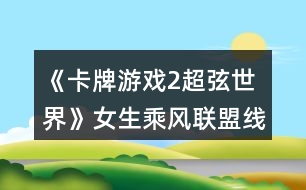 《卡牌游戏2超弦世界》女生乘风联盟线